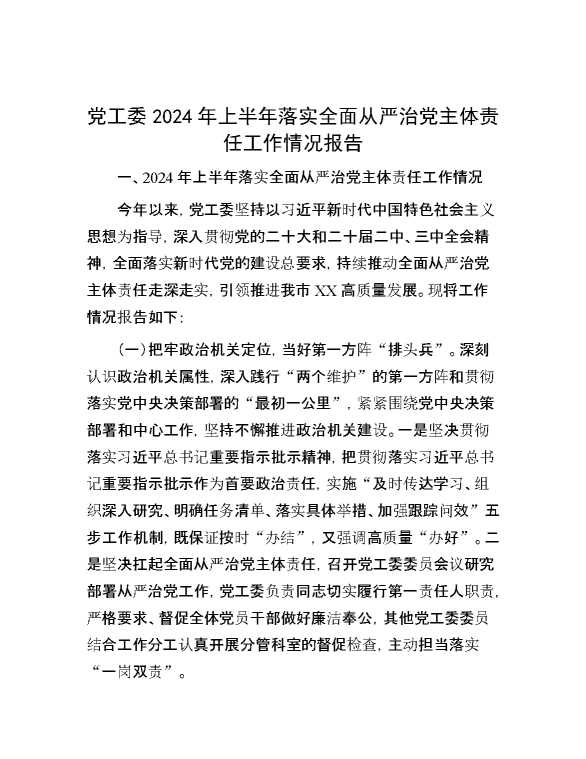 党工委 2024 年上半年落实全面从严治党主体责任工作情况报告

一、2024 年上半年落实全面从严治党主体责任工作情况

今年以来，党工委坚持以习近平新时代中国特色社会主义思想为指导，深入贯彻党的二十大和二十届二中、三中全会精神，全面落实新时代党的建设总要求，持续推动全面从严治党主体责任走深走实，引领推进我市 XX 高质量发展。现将工作情况报告如下：

（一）把牢政治机关定位，当好第一方阵“排头兵”。深刻认识政治机关属性，深入践行“两个维护”的第一方阵和贯彻落实党中央决策部署的“最初一公里”，紧紧围绕党中央决策部署和中心工作，坚持不懈推进政治机关建设。一是坚决贯彻落实习近平总书记重要指示批示精神，把贯彻落实习近平总书记重要指示批示作为首要政治责任，实施“及时传达学习、组织深入研究、明确任务清单、落实具体举措、加强跟踪问效”五步工作机制，既保证按时“办结”，又强调高质量“办好”。二是坚决扛起全面从严治党主体责任，召开党工委委员会议研究部署从严治党工作，党工委负责同志切实履行第一责任人职责，严格要求、督促全体党员干部做好廉洁奉公，其他党工委委员结合工作分工认真开展分管科室的督促检查，主动担当落实“一岗双责”。